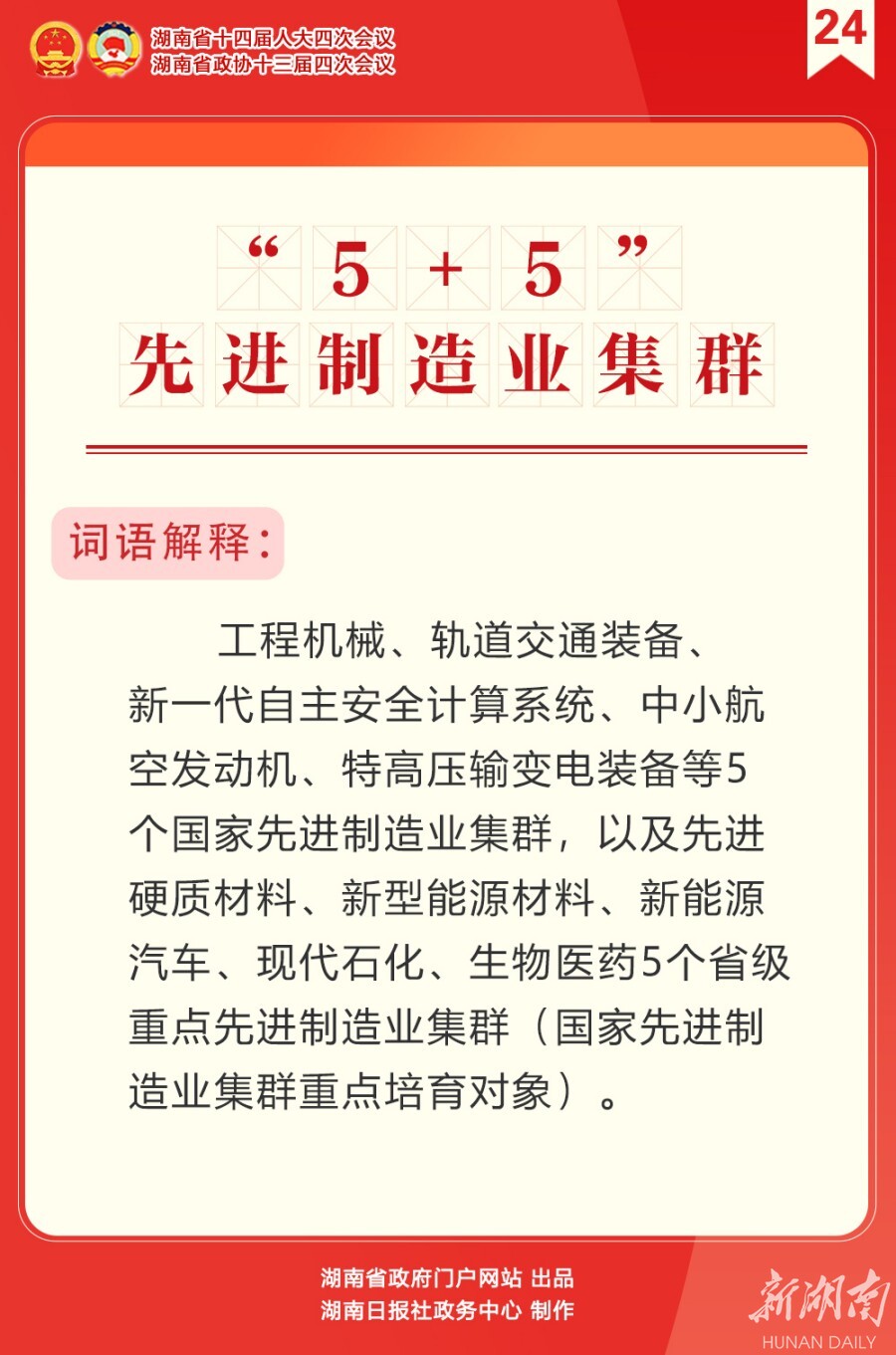 湖南省十四届人大四次会议
湖南省政协十三届四次会议

24

“5+5”
先进制造业集群

词语解释：

工程机械、轨道交通装备、新一代自主安全计算系统、中小航空发动机、特高压输变电装备等5个国家先进制造业集群，以及先进硬质材料、新型能源材料、新能源汽车、现代石化、生物医药5个省级重点先进制造业集群（国家先进制造业集群重点培育对象）。

湖南省政府门户网站 出品
湖南日报社政务中心 制作

新湖南
HUNAN DAILY